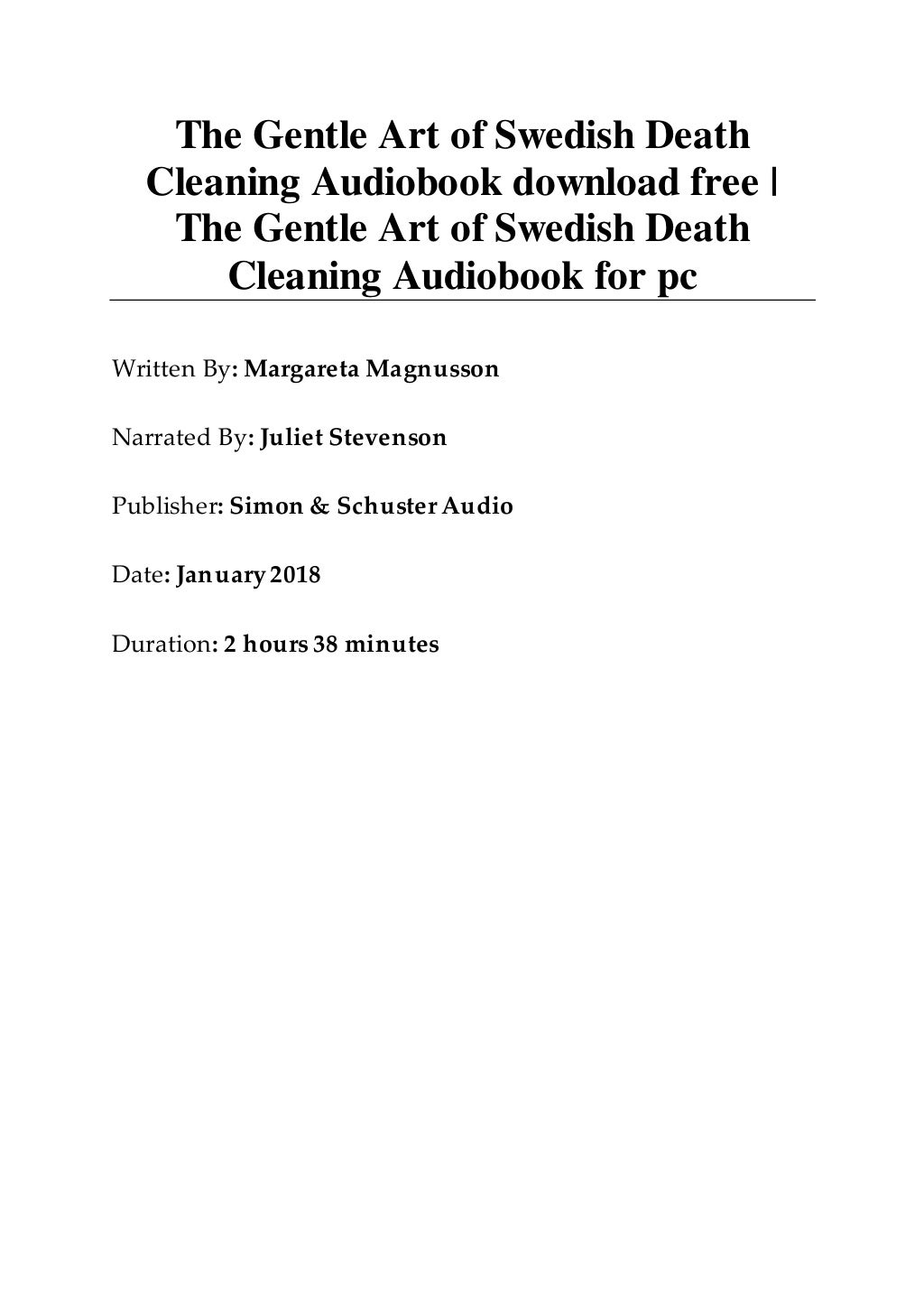 The Gentle Art of Swedish Death Cleaning Audiobook download free | The Gentle Art of Swedish Death Cleaning Audiobook for pc

Written By: Margareta Magnusson

Narrated By: Juliet Stevenson

Publisher: Simon & Schuster Audio

Date: January 2018

Duration: 2 hours 38 minutes